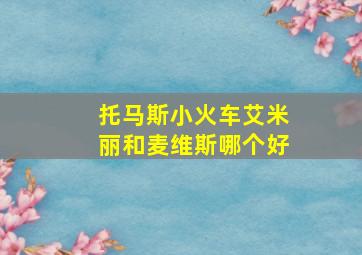 托马斯小火车艾米丽和麦维斯哪个好